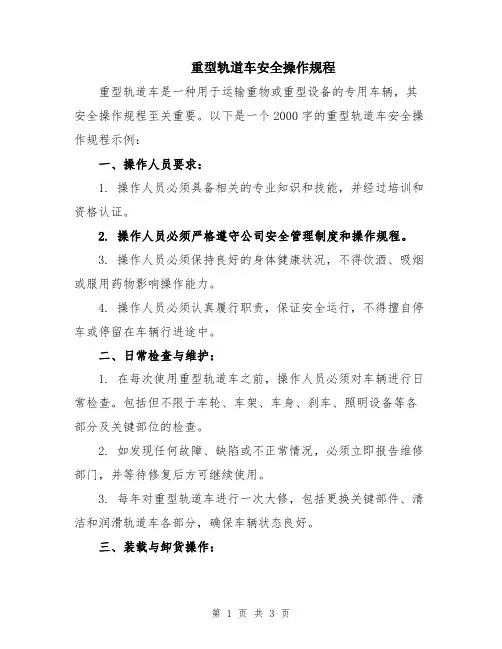 重型轨道车安全操作规程

重型轨道车是一种用于运输重物或重型设备的专用车辆，其安全操作规程至关重要。以下是一个2000字的重型轨道车安全操作规程示例：

一、操作人员要求：

1. 操作人员必须具备相关的专业知识和技能，并经过培训和资格认证。

2. 操作人员必须严格遵守公司安全管理制度和操作规程。

3. 操作人员必须保持良好的身体健康状况，不得饮酒、吸烟或服用药物影响操作能力。

4. 操作人员必须认真履行职责，保证安全运行，不得擅自停车或停留在车辆行进途中。

二、日常检查与维护：

1. 在每次使用重型轨道车之前，操作人员必须对车辆进行日常检查。包括但不限于车轮、车架、车身、刹车、照明设备等各部分及关键部位的检查。

2. 如发现任何故障、缺陷或不正常情况，必须立即报告维修部门，并等待修复后方可继续使用。

3. 每年对重型轨道车进行一次大修，包括更换关键部件、清洁和润滑轨道车各部分，确保车辆状态良好。

三、装载与卸货操作：

第 1 页 共 3 页